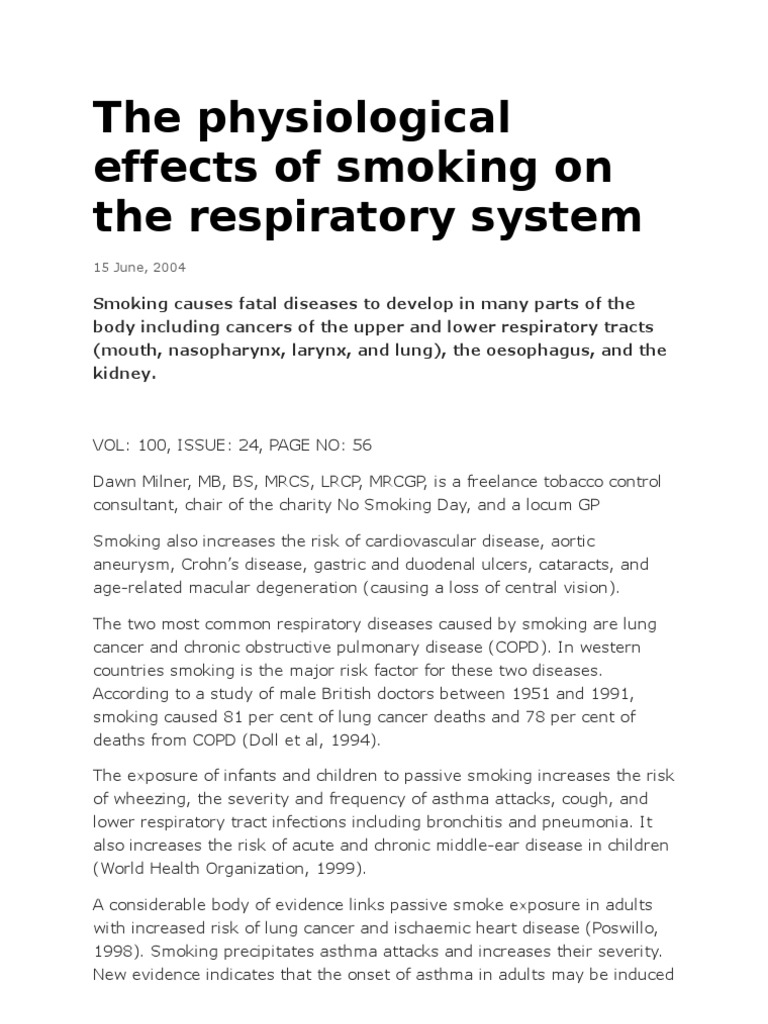 The physiological effects of smoking on the respiratory system

15 June, 2004

Smoking causes fatal diseases to develop in many parts of the body including cancers of the upper and lower respiratory tracts (mouth, nasopharynx, larynx, and lung), the oesophagus, and the kidney.

VOL: 100, ISSUE: 24, PAGE NO: 56

Dawn Milner, MB, BS, MRCS, LRCP, MRCGP, is a freelance tobacco control consultant, chair of the charity No Smoking Day, and a locum GP

Smoking also increases the risk of cardiovascular disease, aortic aneurysm, Crohn's disease, gastric and duodenal ulcers, cataracts, and age-related macular degeneration (causing a loss of central vision).

The two most common respiratory diseases caused by smoking are lung cancer and chronic obstructive pulmonary disease (COPD). In western countries smoking is the major risk factor for these two diseases. According to a study of male British doctors between 1951 and 1991, smoking caused 81 per cent of lung cancer deaths and 78 per cent of deaths from COPD (Doll et al, 1994).

The exposure of infants and children to passive smoking increases the risk of wheezing, the severity and frequency of asthma attacks, cough, and lower respiratory tract infections including bronchitis and pneumonia. It also increases the risk of acute and chronic middle-ear disease in children (World Health Organization, 1999).

A considerable body of evidence links passive smoke exposure in adults with increased risk of lung cancer and ischaemic heart disease (Poswillo, 1998). Smoking precipitates asthma attacks and increases their severity. New evidence indicates that the onset of asthma in adults may be induced